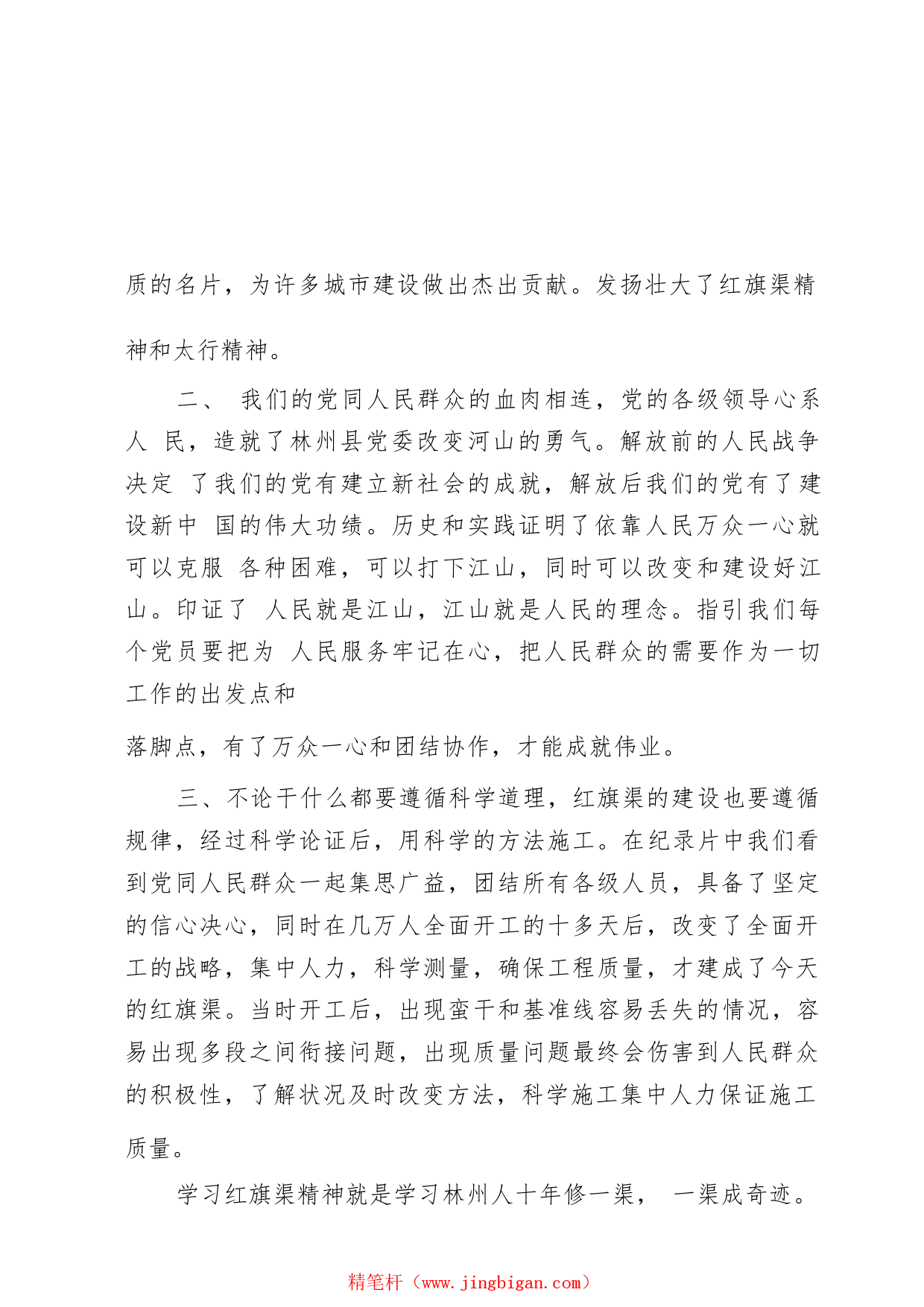 质的名片，为许多城市建设做出杰出贡献。发扬壮大了红旗渠精神和太行精神。

二、 我们的党同人民群众的血肉相连，党的各级领导心系人 民，造就了林州县党委改变河山的勇气。解放前的人民战争决定 了我们的党有建立新社会的成就，解放后我们的党有了建设新中 国的伟大功绩。历史和实践证明了依靠人民万众一心就可以克服 各种困难，可以打下江山，同时可以改变和建设好江山。印证了 人民就是江山，江山就是人民的理念。指引我们每个党员要把为 人民服务牢记在心，把人民群众的需要作为一切工作的出发点和

落脚点，有了万众一心和团结协作，才能成就伟业。

三、不论干什么都要遵循科学道理，红旗渠的建设也要遵循规律，经过科学论证后，用科学的方法施工。在纪录片中我们看到党同人民群众一起集思广益，团结所有各级人员，具备了坚定的信心决心，同时在几万人全面开工的十多天后，改变了全面开工的战略，集中人力，科学测量，确保工程质量，才建成了今天的红旗渠。当时开工后，出现蛮干和基准线容易丢失的情况，容易出现多段之间衔接问题，出现质量问题最终会伤害到人民群众的积极性，了解状况及时改变方法，科学施工集中人力保证施工质量。

学习红旗渠精神就是学习林州人十年修一渠， 一渠成奇迹。

精笔杆（www.jingbigan.com）